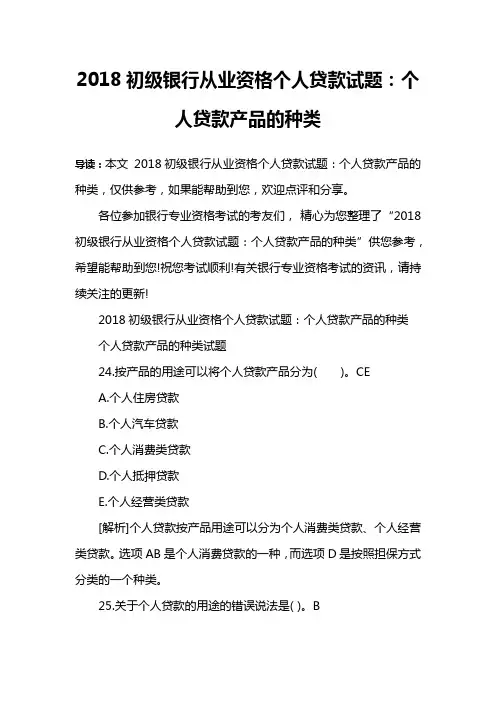 2018 初级银行从业资格个人贷款试题：个人贷款产品的种类

导读：本文 2018 初级银行从业资格个人贷款试题：个人贷款产品的种类，仅供参考，如果能帮助到您，欢迎点评和分享。

各位参加银行专业资格考试的考友们，精心为您整理了“2018 初级银行从业资格个人贷款试题：个人贷款产品的种类”供您参考，希望能帮助到您!祝您考试顺利!有关银行专业资格考试的资讯，请持续关注的更新!

2018 初级银行从业资格个人贷款试题：个人贷款产品的种类

个人贷款产品的种类试题

24.按产品的用途可以将个人贷款产品分为(　　)。CE

A.个人住房贷款

B.个人汽车贷款

C.个人消费类贷款

D.个人抵押贷款

E.个人经营类贷款

[解析]个人贷款按产品用途可以分为个人消费类贷款、个人经营类贷款。选项 AB 是个人消费贷款的一种，而选项 D 是按照担保方式分类的一个种类。

25.关于个人贷款的用途的错误说法是( )。B